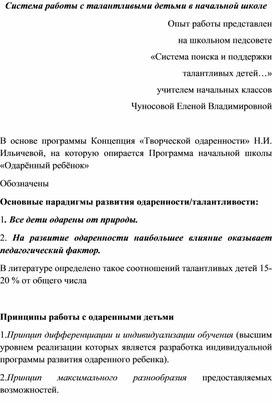 Система работы с талантливыми детьми в начальной школе

Опыт работы представлен
на школьном педсовете
«Система поиска и поддержки
талантливых детей…»
учителем начальных классов
Чуносовой Еленой Владимировной

В основе программы Концепция «Творческой одаренности» Н.И. Ильичевой, на которую опирается Программа начальной школы «Одарённый ребёнок»

Обозначены

Основные парадигмы развития одаренности/талантливости:

1. Все дети одарены от природы.

2. На развитие одаренности наибольшее влияние оказывает педагогический фактор.

В литературе определено такое соотношений талантливых детей 15-20 % от общего числа

Принципы работы с одаренными детьми

1.Принцип дифференциации и индивидуализации обучения (высшим уровнем реализации которых является разработка индивидуальной программы развития одаренного ребенка).

2.Принцип максимального разнообразия предоставляемых возможностей.